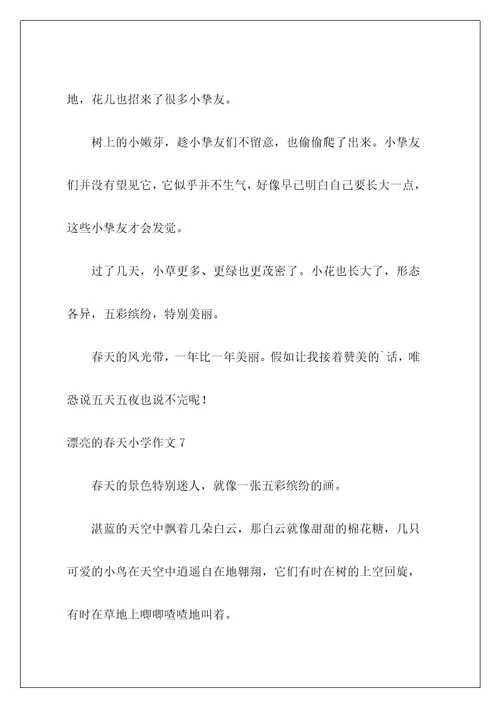 地，花儿也招来了很多小挚友。

树上的小嫩芽，趁小挚友们不留意，也偷偷爬了出来。小挚友们并没有望见它，它似乎并不生气，好像早已明白自己要长大一点，这些小挚友才会发觉。

过了几天，小草更多、更绿也更茂密了。小花也长大了，形态各异，五彩缤纷，特别美丽。

春天的风光带，一年比一年美丽。假如让我接着赞美的`话，唯恐说五天五夜也说不完呢！

漂亮的春天小学作文 7

春天的景色特别迷人，就像一张五彩缤纷的画。

湛蓝的天空中飘着几朵白云，那白云就像甜甜的棉花糖，几只可爱的小鸟在天空中逍遥自在地翱翔，它们有时在树的上空回旋，有时在草地上唧唧喳喳地叫着。